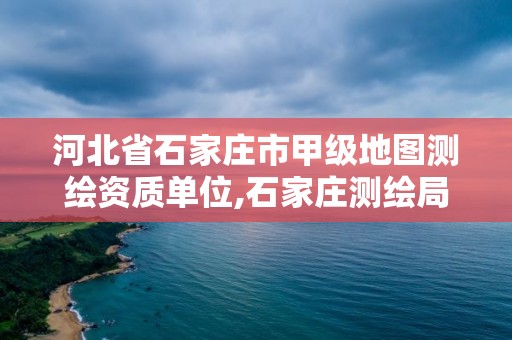 河北省石家庄市甲级地图测绘资质单位,石家庄测绘局